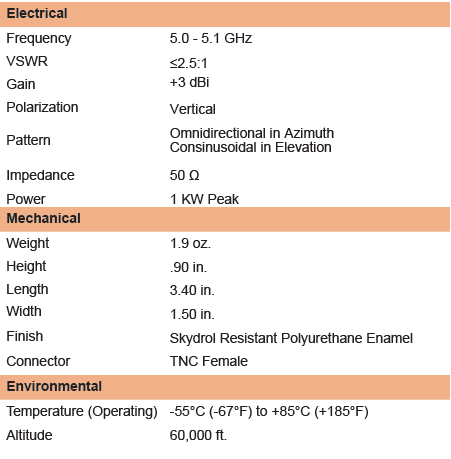 | Electrical | |
|---|---|
| Frequency | 5.0 - 5.1 GHz |
| VSWR | ≤2.5:1 |
| Gain | +3 dBi |
| Polarization | Vertical |
| Pattern | Omnidirectional in Azimuth Consinusoidal in Elevation |
| Impedance | 50 Ω |
| Power | 1 KW Peak |
| **Mechanical** | |
| Weight | 1.9 oz. |
| Height | .90 in. |
| Length | 3.40 in. |
| Width | 1.50 in. |
| Finish | Skydrol Resistant Polyurethane Enamel |
| Connector | TNC Female |
| **Environmental** | |
| Temperature (Operating) | -55°C (-67°F) to +85°C (+185°F) |
| Altitude | 60,000 ft. |